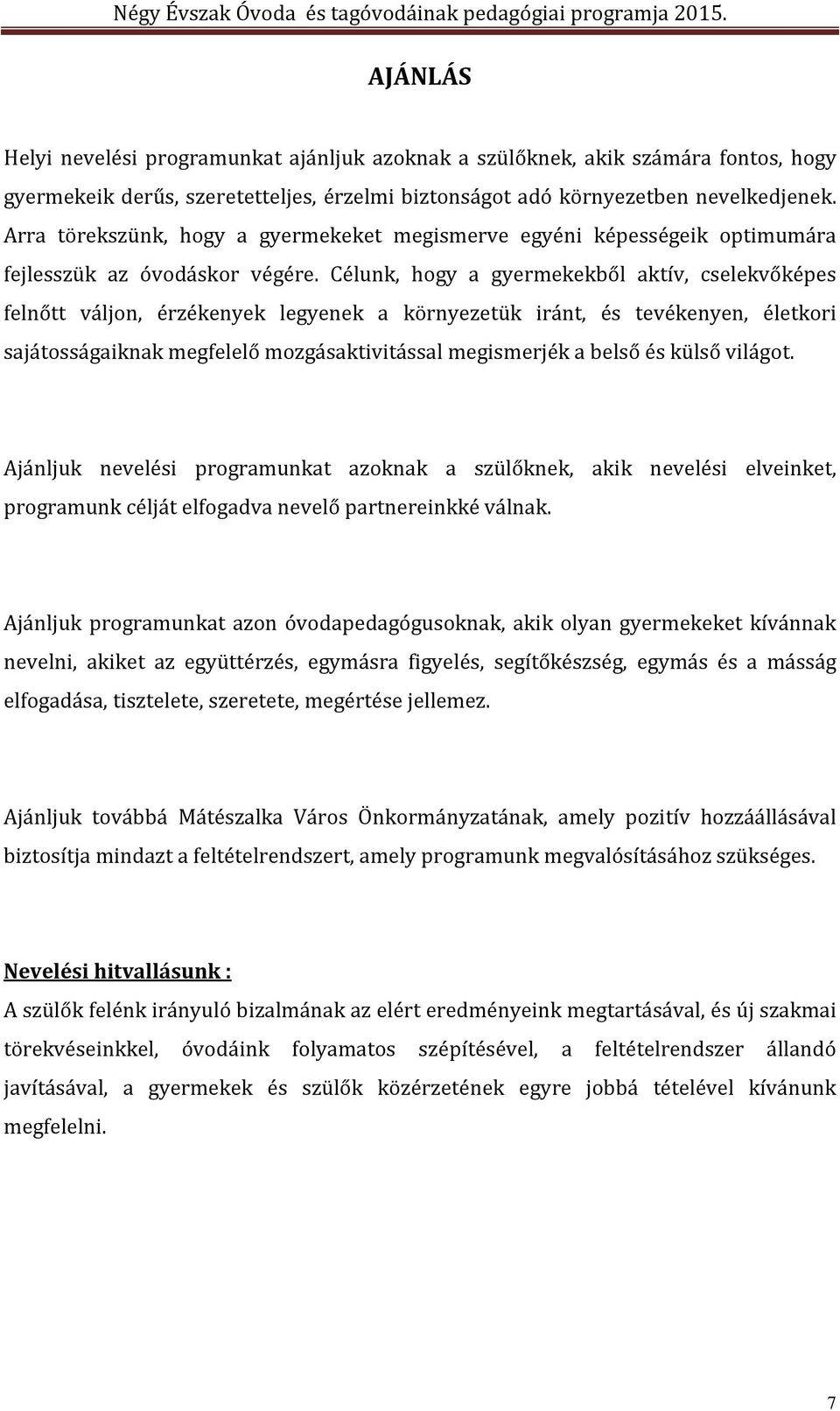 Négy Évszak Óvoda és tagóvodáinak pedagógiai programja 2015.

AJÁNLÁS

Helyi nevelési programunkat ajánljuk azoknak a szülőknek, akik számára fontos, hogy gyermekeik derűs, szeretetteljes, érzelmi biztonságot adó környezetben nevelkedjenek. Arra törekszünk, hogy a gyermekeket megismerve egyéni képességeik optimumára fejlesszük az óvodáskor végére. Célunk, hogy a gyermekekből aktív, cselekvőképes felnőtt váljon, érzékenyek legyenek a környezetük iránt, és tevékenyen, életkori sajátosságaiknak megfelelő mozgásaktivitással megismerjék a belső és külső világot.

Ajánljuk nevelési programunkat azoknak a szülőknek, akik nevelési elveinket, programunk célját elfogadva nevelő partnereinkké válnak.

Ajánljuk programunkat azon óvodapedagógusoknak, akik olyan gyermekeket kívánnak nevelni, akiket az együttérzés, egymásra figyelés, segítőkészség, egymás és a másság elfogadása, tisztelete, szeretete, megértése jellemez.

Ajánljuk továbbá Mátészalka Város Önkormányzatának, amely pozitív hozzáállásával biztosítja mindazt a feltételrendszert, amely programunk megvalósításához szükséges.

Nevelési hitvallásunk :
A szülők felénk irányuló bizalmának az elért eredményeink megtartásával, és új szakmai törekvéseinkkel, óvodáink folyamatos szépítésével, a feltételrendszer állandó javításával, a gyermekek és szülők közérzetének egyre jobbá tételével kívánunk megfelelni.

7